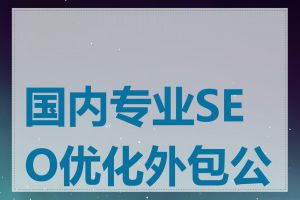 国内专业SEO优化外包公